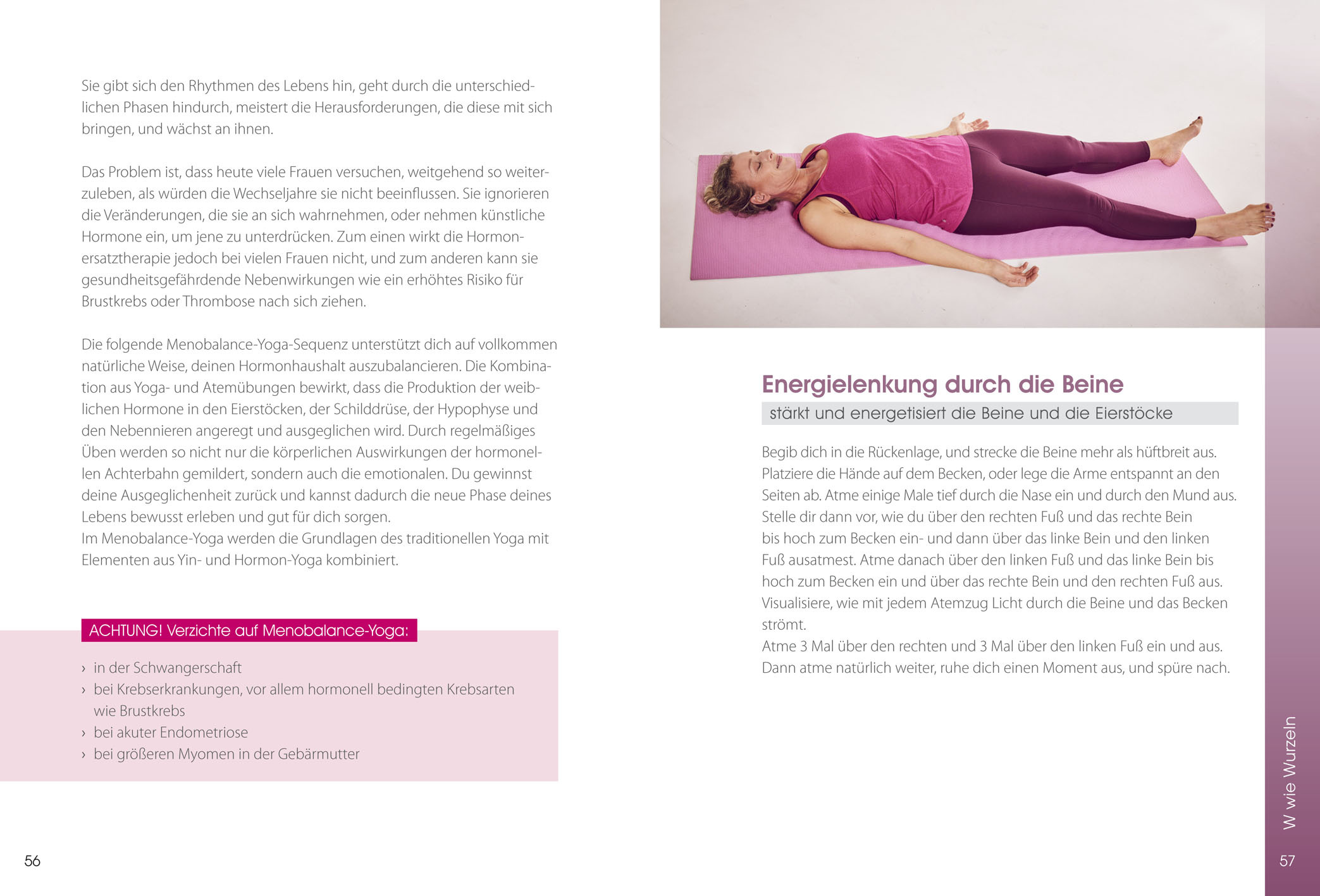 Sie gibt sich den Rhythmen des Lebens hin, geht durch die unterschiedlichen Phasen hindurch, meistert die Herausforderungen, die diese mit sich bringen, und wächst an ihnen.

Das Problem ist, dass heute viele Frauen versuchen, weitgehend so weiterzuleben, als würden die Wechseljahre sie nicht beeinflussen. Sie ignorieren die Veränderungen, die sie an sich wahrnehmen, oder nehmen künstliche Hormone ein, um jene zu unterdrücken. Zum einen wirkt die Hormonersatztherapie jedoch bei vielen Frauen nicht, und zum anderen kann sie gesundheitsgefährdende Nebenwirkungen wie ein erhöhtes Risiko für Brustkrebs oder Thrombose nach sich ziehen.

Die folgende Menobalance-Yoga-Sequenz unterstützt dich auf vollkommen natürliche Weise, deinen Hormonhaushalt auszubalancieren. Die Kombination aus Yoga- und Atemübungen bewirkt, dass die Produktion der weiblichen Hormone in den Eierstöcken, der Schilddrüse, der Hypophyse und den Nebennieren angeregt und ausgeglichen wird. Durch regelmäßiges Üben werden so nicht nur die körperlichen Auswirkungen der hormonellen Achterbahn gemildert, sondern auch die emotionalen. Du gewinnst deine Ausgeglichenheit zurück und kannst dadurch die neue Phase deines Lebens bewusst erleben und gut für dich sorgen.
Im Menobalance-Yoga werden die Grundlagen des traditionellen Yoga mit Elementen aus Yin- und Hormon-Yoga kombiniert.

ACHTUNG! Verzichte auf Menobalance-Yoga:

› in der Schwangerschaft
› bei Krebserkrankungen, vor allem hormonell bedingten Krebsarten wie Brustkrebs
› bei akuter Endometriose
› bei größeren Myomen in der Gebärmutter

56

Energielenkung durch die Beine
stärkt und energetisiert die Beine und die Eierstöcke

Begib dich in die Rückenlage, und strecke die Beine mehr als hüftbreit aus. Platziere die Hände auf dem Becken, oder lege die Arme entspannt an den Seiten ab. Atme einige Male tief durch die Nase ein und durch den Mund aus. Stelle dir dann vor, wie du über den rechten Fuß und das rechte Bein bis hoch zum Becken ein- und dann über das linke Bein und den linken Fuß ausatmest. Atme danach über den linken Fuß und das linke Bein bis hoch zum Becken ein und über das rechte Bein und den rechten Fuß aus. Visualisiere, wie mit jedem Atemzug Licht durch die Beine und das Becken strömt.
Atme 3 Mal über den rechten und 3 Mal über den linken Fuß ein und aus. Dann atme natürlich weiter, ruhe dich einen Moment aus, und spüre nach.

W wie Wurzeln

57